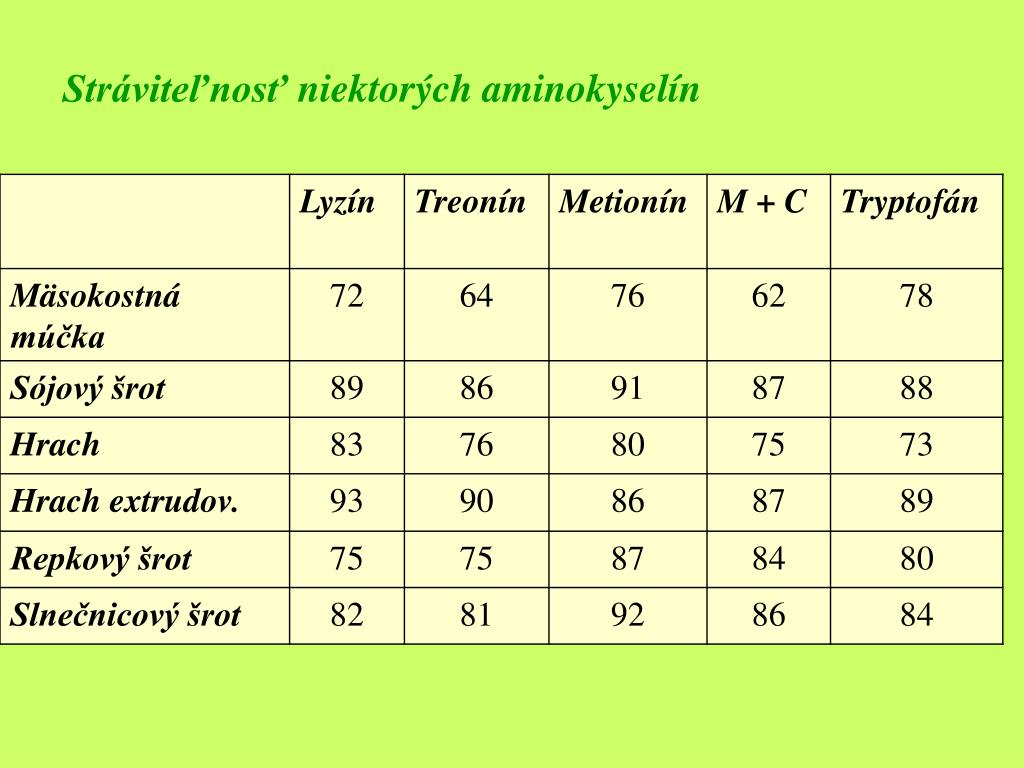 Stráviteľnosť niektorých aminokyselín

| | Lyzín | Treonín | Metionín | M + C | Tryptofán |
|---|---|---|---|---|---|
| Mäsokostná múčka | 72 | 64 | 76 | 62 | 78 |
| Sójový šrot | 89 | 86 | 91 | 87 | 88 |
| Hrach | 83 | 76 | 80 | 75 | 73 |
| Hrach extrudov. | 93 | 90 | 86 | 87 | 89 |
| Repkový šrot | 75 | 75 | 87 | 84 | 80 |
| Slnečnicový šrot | 82 | 81 | 92 | 86 | 84 |